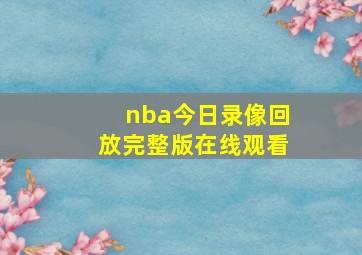 nba今日录像回放完整版在线观看